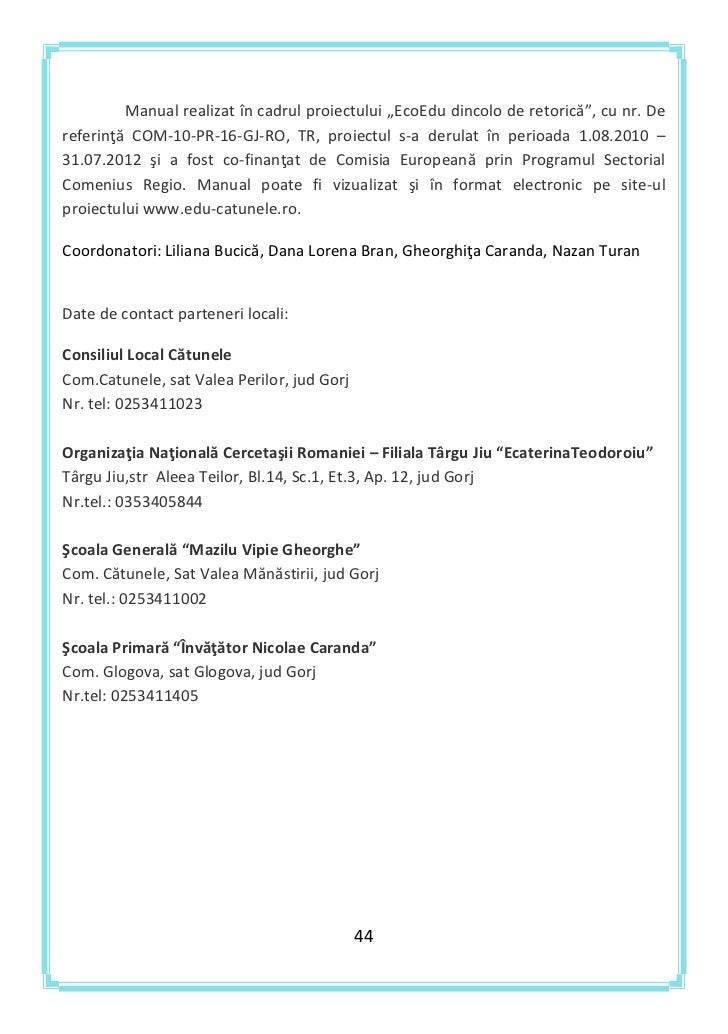 Manual realizat în cadrul proiectului „EcoEdu dincolo de retorică”, cu nr. De referinţă COM-10-PR-16-GJ-RO, TR, proiectul s-a derulat în perioada 1.08.2010 – 31.07.2012 şi a fost co-finanţat de Comisia Europeană prin Programul Sectorial Comenius Regio. Manual poate fi vizualizat şi în format electronic pe site-ul proiectului www.edu-catunele.ro.

Coordonatori: Liliana Bucică, Dana Lorena Bran, Gheorghiţa Caranda, Nazan Turan

Date de contact parteneri locali:

Consiliul Local Cătunele
Com.Catunele, sat Valea Perilor, jud Gorj
Nr. tel: 0253411023

Organizaţia Naţională Cercetaşii Romaniei – Filiala Târgu Jiu “EcaterinaTeodoroiu”
Târgu Jiu,str Aleea Teilor, Bl.14, Sc.1, Et.3, Ap. 12, jud Gorj
Nr.tel.: 0353405844

Şcoala Generală “Mazilu Vipie Gheorghe”
Com. Cătunele, Sat Valea Mănăstirii, jud Gorj
Nr. tel.: 0253411002

Şcoala Primară “Învăţător Nicolae Caranda”
Com. Glogova, sat Glogova, jud Gorj
Nr.tel: 0253411405

44